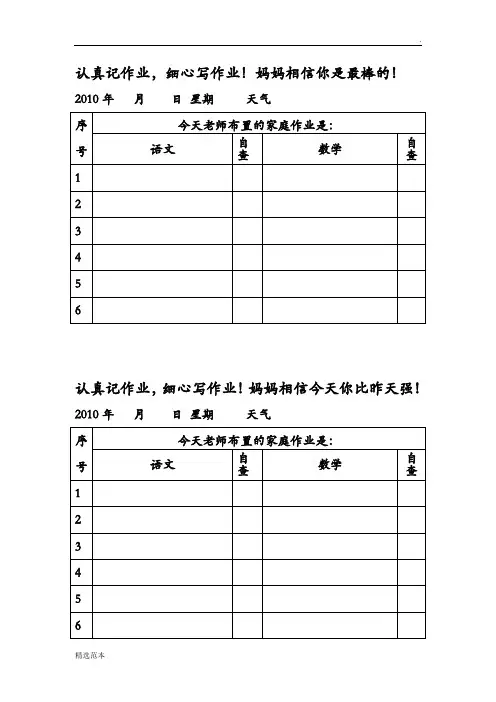 认真记作业，细心写作业！妈妈相信你是最棒的！

2010 年 月 日 星期 天气

| 序号 | 今天老师布置的家庭作业是: | | | |
|---|---|---|---|---|
| | 语文 | 自查 | 数学 | 自查 |
| 1 | | | | |
| 2 | | | | |
| 3 | | | | |
| 4 | | | | |
| 5 | | | | |
| 6 | | | | |

认真记作业，细心写作业！妈妈相信今天你比昨天强！

2010 年 月 日 星期 天气

| 序号 | 今天老师布置的家庭作业是: | | | |
|---|---|---|---|---|
| | 语文 | 自查 | 数学 | 自查 |
| 1 | | | | |
| 2 | | | | |
| 3 | | | | |
| 4 | | | | |
| 5 | | | | |
| 6 | | | | |

精选范本